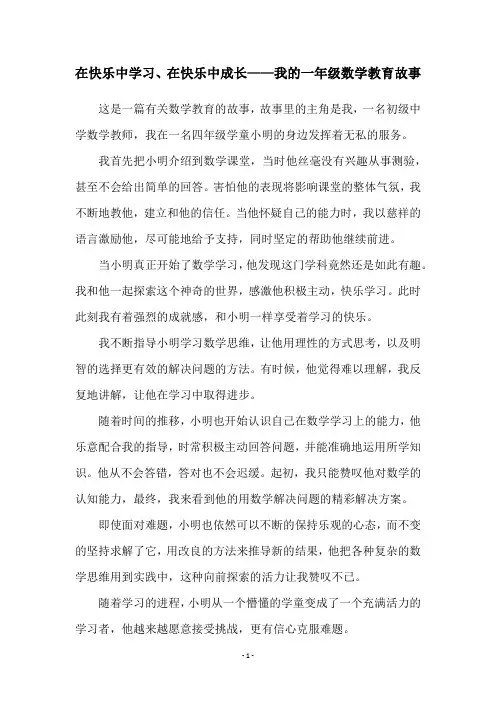 在快乐中学习、在快乐中成长——我的一年级数学教育故事

这是一篇有关数学教育的故事，故事里的主角是我，一名初级中学数学教师，我在一名四年级学童小明的身边发挥着无私的服务。

我首先把小明介绍到数学课堂，当时他丝毫没有兴趣从事测验，甚至不会给出简单的回答。害怕他的表现将影响课堂的整体气氛，我不断地教他，建立和他的信任。当他怀疑自己的能力时，我以慈祥的语言激励他，尽可能地给予支持，同时坚定的帮助他继续前进。

当小明真正开始了数学学习，他发现这门学科竟然还是如此有趣。我和他一起探索这个神奇的世界，感激他积极主动，快乐学习。此时此刻我有着强烈的成就感，和小明一样享受着学习的快乐。

我不断指导小明学习数学思维，让他用理性的方式思考，以及明智的选择更有效的解决问题的方法。有时候，他觉得难以理解，我反复地讲解，让他在学习中取得进步。

随着时间的推移，小明也开始认识自己在数学学习上的能力，他乐意配合我的指导，时常积极主动回答问题，并能准确地运用所学知识。他从不会答错，答对也不会迟缓。起初，我只能赞叹他对数学的认知能力，最终，我来看到他的用数学解决问题的精彩解决方案。

即使面对难题，小明也依然可以不断的保持乐观的心态，而不变的坚持求解了它，用改良的方法来推导新的结果，他把各种复杂的数学思维用到实践中，这种向前探索的活力让我赞叹不已。

随着学习的进程，小明从一个懵懂的学童变成了一个充满活力的学习者，他越来越愿意接受挑战，更有信心克服难题。

- 1 -